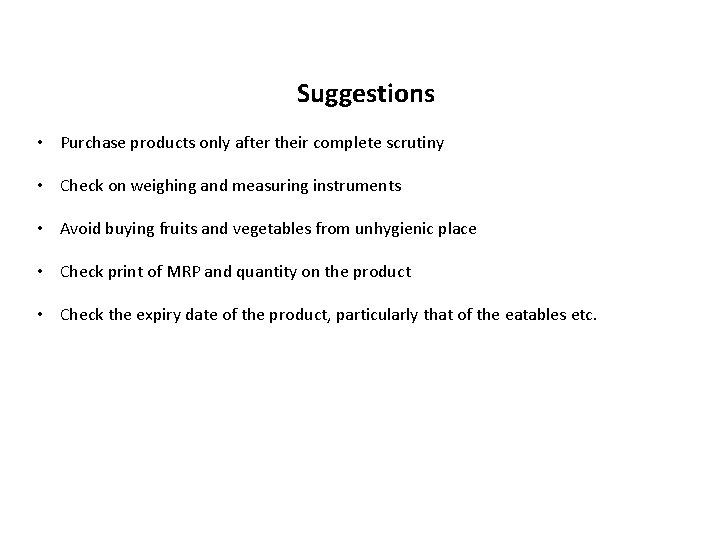 Suggestions

• Purchase products only after their complete scrutiny

• Check on weighing and measuring instruments

• Avoid buying fruits and vegetables from unhygienic place

• Check print of MRP and quantity on the product

• Check the expiry date of the product, particularly that of the eatables etc.